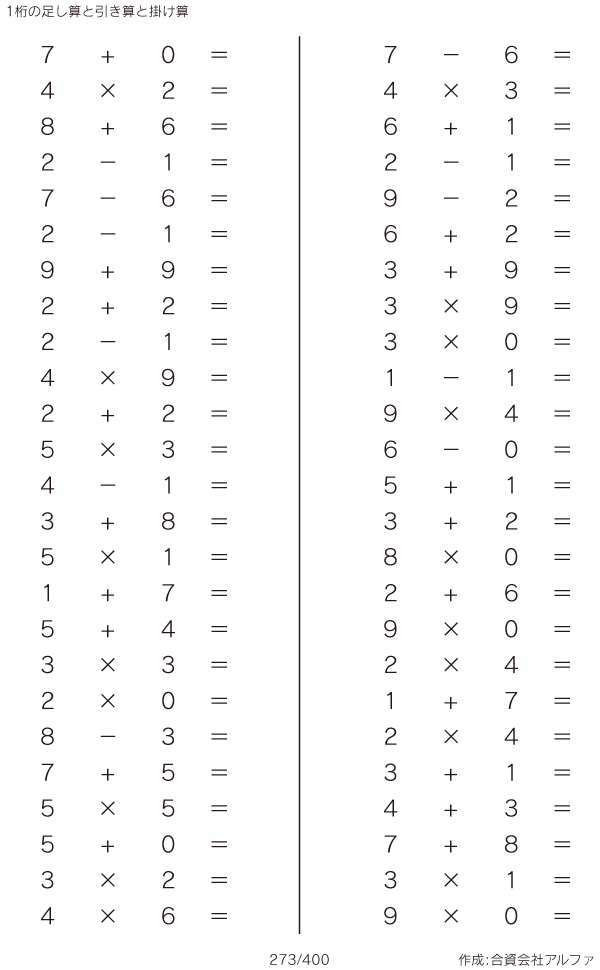 1桁の足し算と引き算と掛け算

$7 + 0 =$
$4 \times 2 =$
$8 + 6 =$
$2 - 1 =$
$7 - 6 =$
$2 - 1 =$
$9 + 9 =$
$2 + 2 =$
$2 - 1 =$
$4 \times 9 =$
$2 + 2 =$
$5 \times 3 =$
$4 - 1 =$
$3 + 8 =$
$5 \times 1 =$
$1 + 7 =$
$5 + 4 =$
$3 \times 3 =$
$2 \times 0 =$
$8 - 3 =$
$7 + 5 =$
$5 \times 5 =$
$5 + 0 =$
$3 \times 2 =$
$4 \times 6 =$

$7 - 6 =$
$4 \times 3 =$
$6 + 1 =$
$2 - 1 =$
$9 - 2 =$
$6 + 2 =$
$3 + 9 =$
$3 \times 9 =$
$3 \times 0 =$
$1 - 1 =$
$9 \times 4 =$
$6 - 0 =$
$5 + 1 =$
$3 + 2 =$
$8 \times 0 =$
$2 + 6 =$
$9 \times 0 =$
$2 \times 4 =$
$1 + 7 =$
$2 \times 4 =$
$3 + 1 =$
$4 + 3 =$
$7 + 8 =$
$3 \times 1 =$
$9 \times 0 =$

273/400

作成:合資会社アルファ